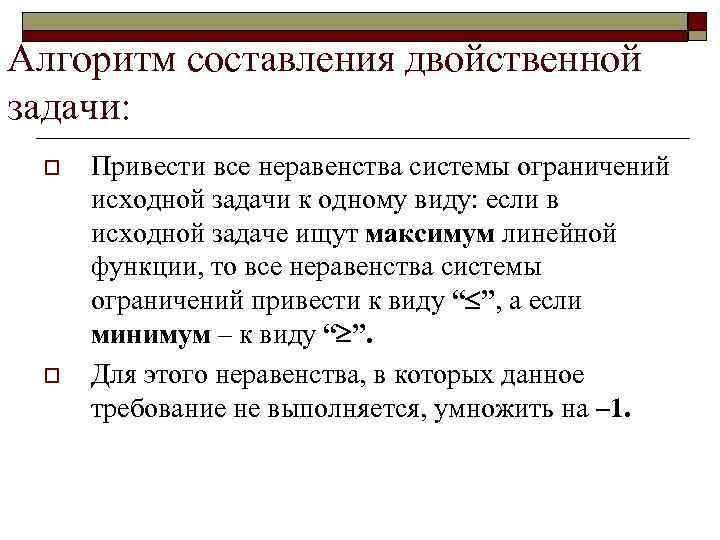 Алгоритм составления двойственной задачи:

Привести все неравенства системы ограничений исходной задачи к одному виду: если в исходной задаче ищут максимум линейной функции, то все неравенства системы ограничений привести к виду “$\leq$”, а если минимум – к виду “$\geq$”.

Для этого неравенства, в которых данное требование не выполняется, умножить на –1.